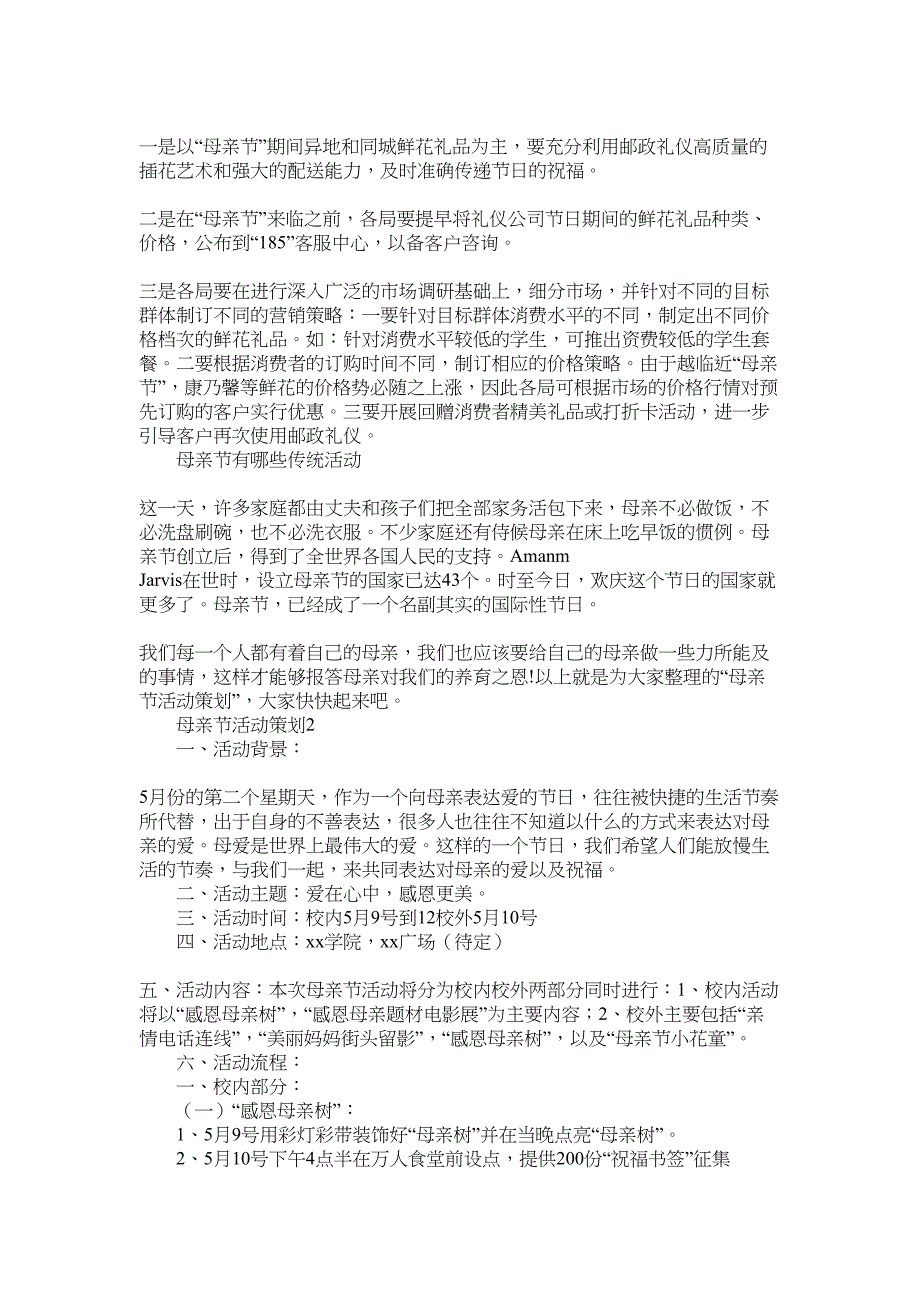 一是以“母亲节”期间异地和同城鲜花礼品为主，要充分利用邮政礼仪高质量的插花艺术和强大的配送能力，及时准确传递节日的祝福。

二是在“母亲节”来临之前，各局要提早将礼仪公司节日期间的鲜花礼品种类、价格，公布到“185”客服中心，以备客户咨询。

三是各局要在进行深入广泛的市场调研基础上，细分市场，并针对不同的目标群体制订不同的营销策略：一要针对目标群体消费水平的不同，制定出不同价格档次的鲜花礼品。如：针对消费水平较低的学生，可推出资费较低的学生套餐。二要根据消费者的订购时间不同，制订相应的价格策略。由于越临近“母亲节”，康乃馨等鲜花的价格势必随之上涨，因此各局可根据市场的价格行情对预先订购的客户实行优惠。三要开展回赠消费者精美礼品或打折卡活动，进一步引导客户再次使用邮政礼仪。

母亲节有哪些传统活动

这一天，许多家庭都由丈夫和孩子们把全部家务活包下来，母亲不必做饭，不必洗盘刷碗，也不必洗衣服。不少家庭还有侍候母亲在床上吃早饭的惯例。母亲节创立后，得到了全世界各国人民的支持。Amanm Jarvis在世时，设立母亲节的国家已达43个。时至今日，欢庆这个节日的国家就更多了。母亲节，已经成了一个名副其实的国际性节日。

我们每一个人都有着自己的母亲，我们也应该要给自己的母亲做一些力所能及的事情，这样才能够报答母亲对我们的养育之恩!以上就是为大家整理的“母亲节活动策划”，大家快快起来吧。

母亲节活动策划2

一、活动背景：

5月份的第二个星期天，作为一个向母亲表达爱的节日，往往被快捷的生活节奏所代替，出于自身的不善表达，很多人也往往不知道以什么的方式来表达对母亲的爱。母爱是世界上最伟大的爱。这样的一个节日，我们希望人们能放慢生活的节奏，与我们一起，来共同表达对母亲的爱以及祝福。

二、活动主题：爱在心中，感恩更美。

三、活动时间：校内5月9号到12校外5月10号

四、活动地点：xx学院，xx广场（待定）

五、活动内容：本次母亲节活动将分为校内校外两部分同时进行：1、校内活动将以“感恩母亲树”，“感恩母亲题材电影展”为主要内容；2、校外主要包括“亲情电话连线”，“美丽妈妈街头留影”，“感恩母亲树”，以及“母亲节小花童”。

六、活动流程：

一、校内部分：

（一）“感恩母亲树”：

1、5月9号用彩灯彩带装饰好“母亲树”并在当晚点亮“母亲树”。

2、5月10号下午4点半在万人食堂前设点，提供200份“祝福书签”征集